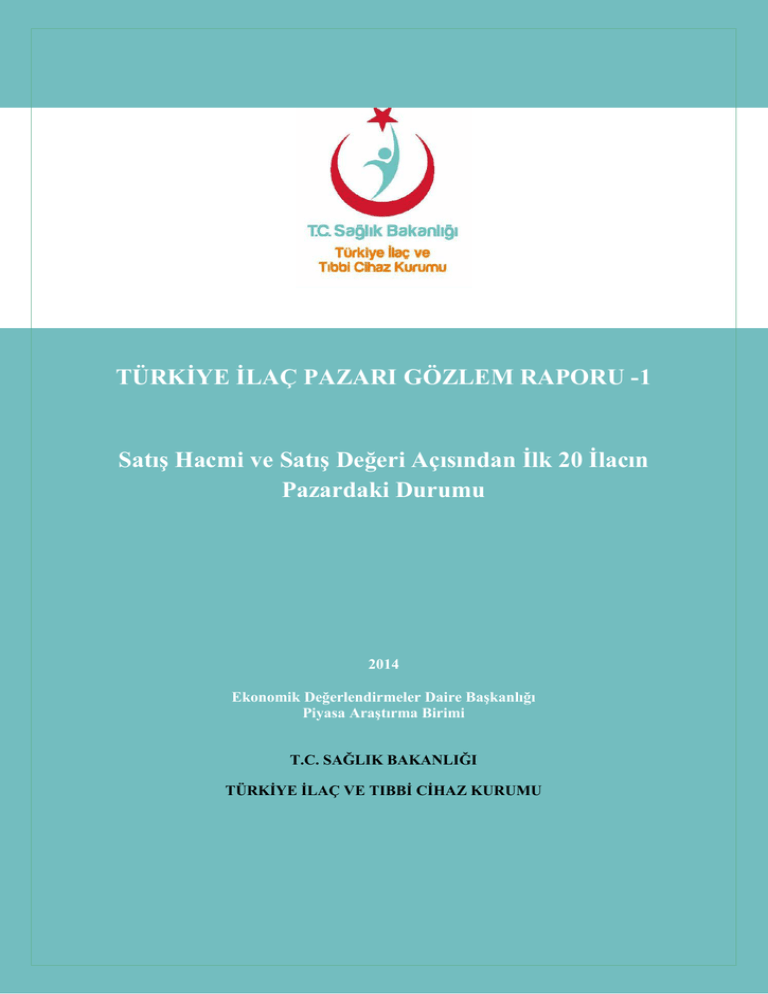 T.C. Sağlık Bakanlığı
Türkiye İlaç ve
Tıbbi Cihaz Kurumu

TÜRKİYE İLAÇ PAZARI GÖZLEM RAPORU -1

Satış Hacmi ve Satış Değeri Açısından İlk 20 İlacın Pazardaki Durumu

2014

Ekonomik Değerlendirmeler Daire Başkanlığı
Piyasa Araştırma Birimi

T.C. SAĞLIK BAKANLIĞI

TÜRKİYE İLAÇ VE TIBBİ CİHAZ KURUMU